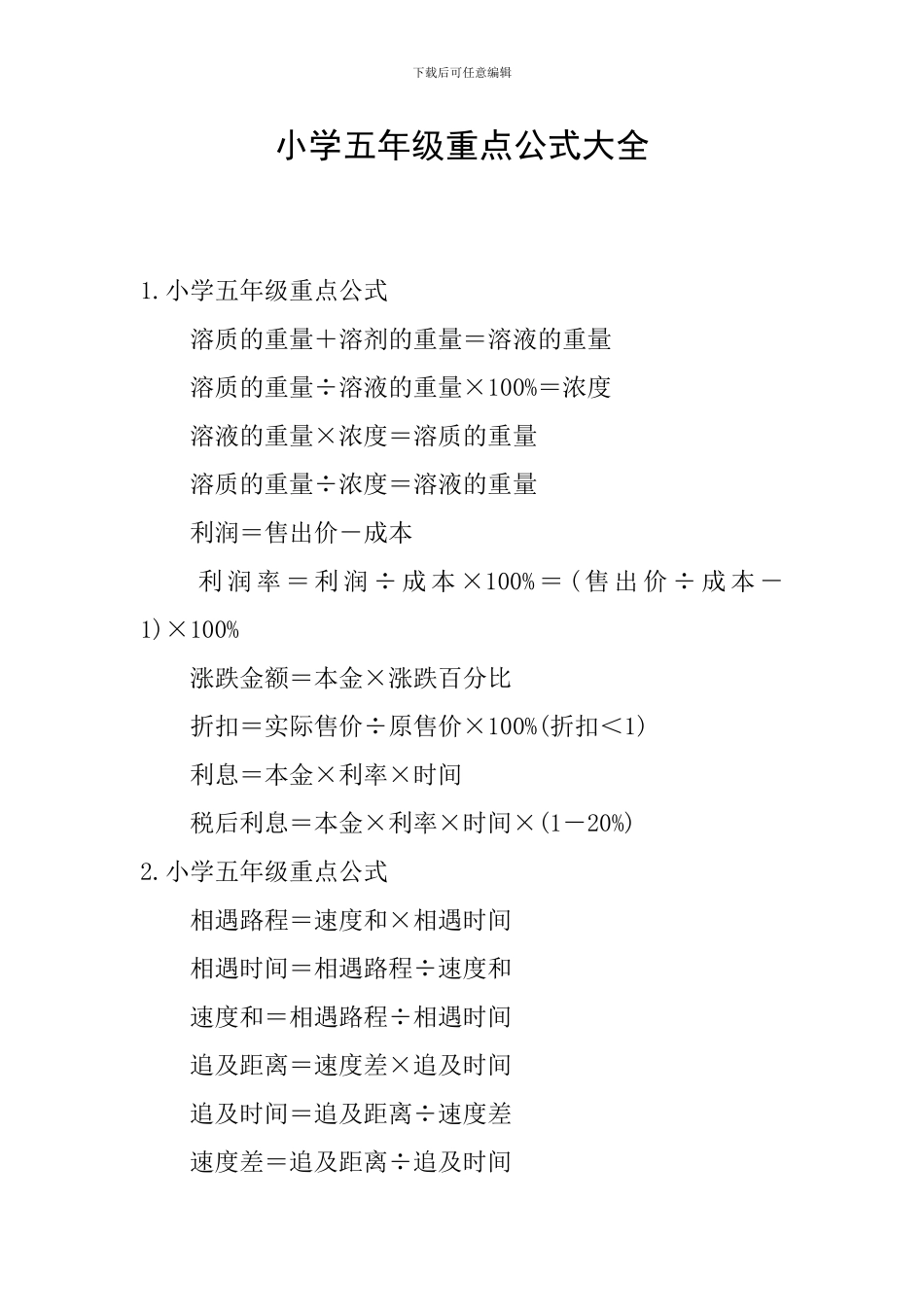 下载后可任意编辑

小学五年级重点公式大全

1.小学五年级重点公式

溶质的重量＋溶剂的重量＝溶液的重量

溶质的重量÷溶液的重量×100%＝浓度

溶液的重量×浓度＝溶质的重量

溶质的重量÷浓度＝溶液的重量

利润＝售出价－成本

利润率＝利润÷成本×100%＝(售出价÷成本－1)×100%

涨跌金额＝本金×涨跌百分比

折扣＝实际售价÷原售价×100%(折扣＜1)

利息＝本金×利率×时间

税后利息＝本金×利率×时间×(1－20%)

2.小学五年级重点公式

相遇路程＝速度和×相遇时间

相遇时间＝相遇路程÷速度和

速度和＝相遇路程÷相遇时间

追及距离＝速度差×追及时间

追及时间＝追及距离÷速度差

速度差＝追及距离÷追及时间